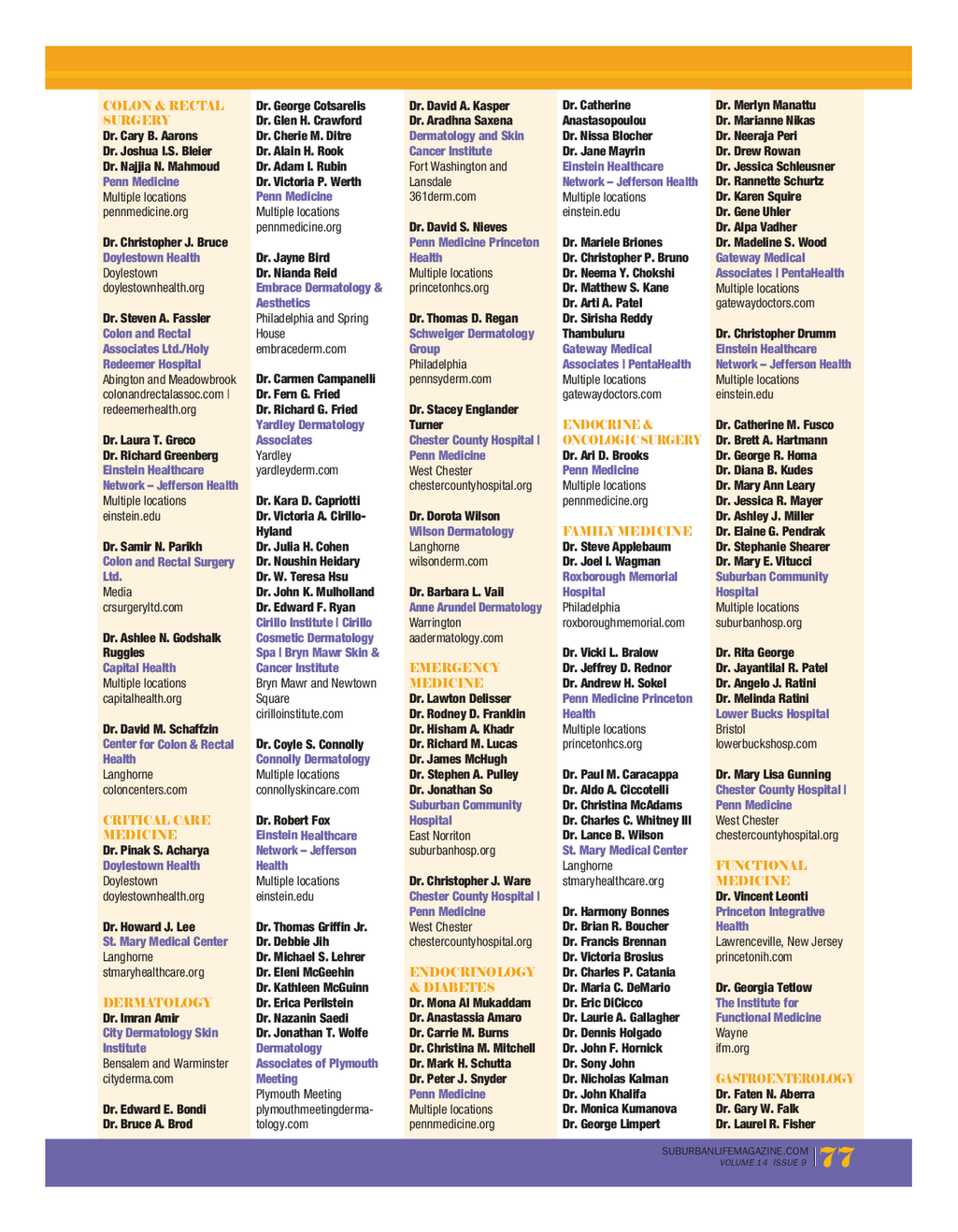 COLON & RECTAL SURGERY
Dr. Cary B. Aarons
Dr. Joshua I.S. Bleier
Dr. Najjia N. Mahmoud
Penn Medicine
Multiple locations
pennmedicine.org

Dr. Christopher J. Bruce
Doylestown Health
Doylestown
doylestownhealth.org

Dr. Steven A. Fassler
Colon and Rectal Associates Ltd./Holy Redeemer Hospital
Abington and Meadowbrook
colonandrectalassoc.com | redeemerhealth.org

Dr. Laura T. Greco
Dr. Richard Greenberg
Einstein Healthcare Network – Jefferson Health
Multiple locations
einstein.edu

Dr. Samir N. Parikh
Colon and Rectal Surgery Ltd.
Media
crsurgeryltd.com

Dr. Ashlee N. Godshalk Ruggles
Capital Health
Multiple locations
capitalhealth.org

Dr. David M. Schaffzin
Center for Colon & Rectal Health
Langhorne
coloncenters.com

CRITICAL CARE MEDICINE
Dr. Pinak S. Acharya
Doylestown Health
Doylestown
doylestownhealth.org

Dr. Howard J. Lee
St. Mary Medical Center
Langhorne
stmaryhealthcare.org

DERMATOLOGY
Dr. Imran Amir
City Dermatology Skin Institute
Bensalem and Warminster
cityderma.com

Dr. Edward E. Bondi
Dr. Bruce A. Brod

Dr. George Cotsarelis
Dr. Glen H. Crawford
Dr. Cherie M. Ditre
Dr. Alain H. Rook
Dr. Adam I. Rubin
Dr. Victoria P. Werth
Penn Medicine
Multiple locations
pennmedicine.org

Dr. Jayne Bird
Dr. Nianda Reid
Embrace Dermatology & Aesthetics
Philadelphia and Spring House
embracederm.com

Dr. Carmen Campanelli
Dr. Fern G. Fried
Dr. Richard G. Fried
Yardley Dermatology Associates
Yardley
yardleyderm.com

Dr. Kara D. Capriotti
Dr. Victoria A. Cirillo-Hyland
Dr. Julia H. Cohen
Dr. Noushin Heidary
Dr. W. Teresa Hsu
Dr. John K. Mulholland
Dr. Edward F. Ryan
Cirillo Institute | Cirillo Cosmetic Dermatology Spa | Bryn Mawr Skin & Cancer Institute
Bryn Mawr and Newtown Square
cirilloinstitute.com

Dr. Coyle S. Connolly
Connolly Dermatology
Multiple locations
connollyskincare.com

Dr. Robert Fox
Einstein Healthcare Network – Jefferson Health
Multiple locations
einstein.edu

Dr. Thomas Griffin Jr.
Dr. Debbie Jih
Dr. Michael S. Lehrer
Dr. Eleni McGeehin
Dr. Kathleen McGuinn
Dr. Erica Perilstein
Dr. Nazanin Saedi
Dr. Jonathan T. Wolfe
Dermatology Associates of Plymouth Meeting
Plymouth Meeting
plymouthmeetingdermatology.com

Dr. David A. Kasper
Dr. Aradhna Saxena
Dermatology and Skin Cancer Institute
Fort Washington and Lansdale
361derm.com

Dr. David S. Nieves
Penn Medicine Princeton Health
Multiple locations
princetonhcs.org

Dr. Thomas D. Regan
Schweiger Dermatology Group
Philadelphia
pennsyderm.com

Dr. Stacey Englander Turner
Chester County Hospital | Penn Medicine
West Chester
chestercountyhospital.org

Dr. Dorota Wilson
Wilson Dermatology
Langhorne
wilsonderm.com

Dr. Barbara L. Vail
Anne Arundel Dermatology
Warrington
aadermatology.com

EMERGENCY MEDICINE
Dr. Lawton Delisser
Dr. Rodney D. Franklin
Dr. Hisham A. Khadr
Dr. Richard M. Lucas
Dr. James McHugh
Dr. Stephen A. Pulley
Dr. Jonathan So
Suburban Community Hospital
East Norriton
suburbanhosp.org

Dr. Christopher J. Ware
Chester County Hospital | Penn Medicine
West Chester
chestercountyhospital.org

ENDOCRINOLOGY & DIABETES
Dr. Mona Al Mukaddam
Dr. Anastassia Amaro
Dr. Carrie M. Burns
Dr. Christina M. Mitchell
Dr. Mark H. Schutta
Dr. Peter J. Snyder
Penn Medicine
Multiple locations
pennmedicine.org

Dr. Catherine Anastasopoulou
Dr. Nissa Blocher
Dr. Jane Mayrin
Einstein Healthcare Network – Jefferson Health
Multiple locations
einstein.edu

Dr. Mariele Briones
Dr. Christopher P. Bruno
Dr. Neema Y. Chokshi
Dr. Matthew S. Kane
Dr. Arti A. Patel
Dr. Sirisha Reddy Thambuluru
Gateway Medical Associates | PentaHealth
Multiple locations
gatewaydoctors.com

ENDOCRINE & ONCOLOGIC SURGERY
Dr. Ari D. Brooks
Penn Medicine
Multiple locations
pennmedicine.org

FAMILY MEDICINE
Dr. Steve Applebaum
Dr. Joel I. Wagman
Roxborough Memorial Hospital
Philadelphia
roxboroughmemorial.com

Dr. Vicki L. Bralow
Dr. Jeffrey D. Rednor
Dr. Andrew H. Sokel
Penn Medicine Princeton Health
Multiple locations
princetonhcs.org

Dr. Paul M. Caracappa
Dr. Aldo A. Ciccotelli
Dr. Christina McAdams
Dr. Charles C. Whitney III
Dr. Lance B. Wilson
St. Mary Medical Center
Langhorne
stmaryhealthcare.org

Dr. Harmony Bonnes
Dr. Brian R. Boucher
Dr. Francis Brennan
Dr. Victoria Brosius
Dr. Charles P. Catania
Dr. Maria C. DeMario
Dr. Eric DiCicco
Dr. Laurie A. Gallagher
Dr. Dennis Holgado
Dr. John F. Hornick
Dr. Sony John
Dr. Nicholas Kalman
Dr. John Khalifa
Dr. Monica Kumanova
Dr. George Limpert

Dr. Merlyn Manattu
Dr. Marianne Nikas
Dr. Neeraja Peri
Dr. Drew Rowan
Dr. Jessica Schleusner
Dr. Rannette Schurtz
Dr. Karen Squire
Dr. Gene Uhler
Dr. Alpa Vadher
Dr. Madeline S. Wood
Gateway Medical Associates | PentaHealth
Multiple locations
gatewaydoctors.com

Dr. Christopher Drumm
Einstein Healthcare Network – Jefferson Health
Multiple locations
einstein.edu

Dr. Catherine M. Fusco
Dr. Brett A. Hartmann
Dr. George R. Homa
Dr. Diana B. Kudes
Dr. Mary Ann Leary
Dr. Jessica R. Mayer
Dr. Ashley J. Miller
Dr. Elaine G. Pendrak
Dr. Stephanie Shearer
Dr. Mary E. Vitucci
Suburban Community Hospital
Multiple locations
suburbanhosp.org

Dr. Rita George
Dr. Jayantilal R. Patel
Dr. Angelo J. Ratini
Dr. Melinda Ratini
Lower Bucks Hospital
Bristol
lowerbuckshosp.com

Dr. Mary Lisa Gunning
Chester County Hospital | Penn Medicine
West Chester
chestercountyhospital.org

FUNCTIONAL MEDICINE
Dr. Vincent Leonti
Princeton Integrative Health
Lawrenceville, New Jersey
princetonih.com

Dr. Georgia Tetlow
The Institute for Functional Medicine
Wayne
ifm.org

GASTROENTEROLOGY
Dr. Faten N. Aberra
Dr. Gary W. Falk
Dr. Laurel R. Fisher

SUBURBANLIFEMAGAZINE.COM
VOLUME 14 ISSUE 9
77